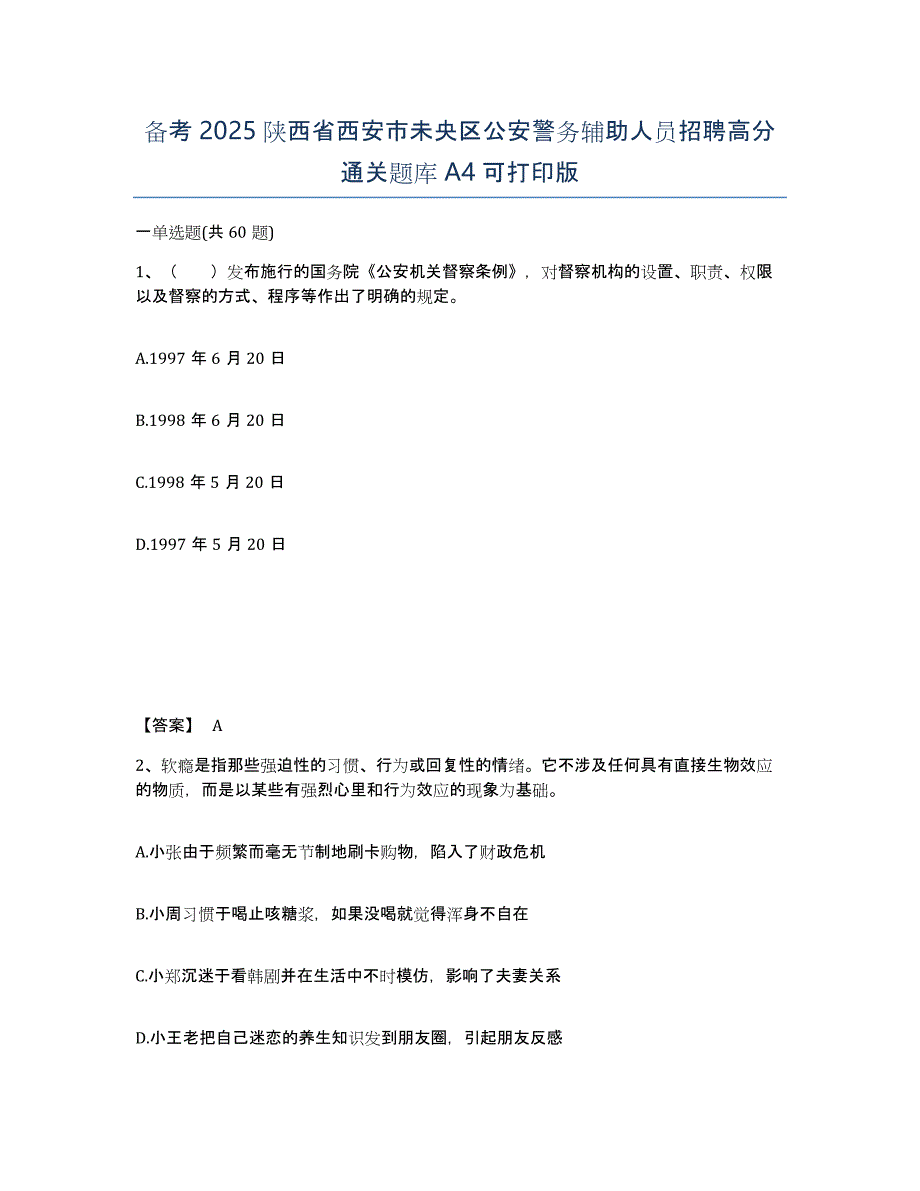 备考 2025 陕西省西安市未央区公安警务辅助人员招聘高分通关题库 A4 可打印版

一单选题(共 60 题)

1、（　　）发布施行的国务院《公安机关督察条例》，对督察机构的设置、职责、权限以及督察的方式、程序等作出了明确的规定。

A.1997 年 6 月 20 日

B.1998 年 6 月 20 日

C.1998 年 5 月 20 日

D.1997 年 5 月 20 日

【答案】 A

2、软瘾是指那些强迫性的习惯、行为或回复性的情绪。它不涉及任何具有直接生物效应的物质，而是以某些有强烈心里和行为效应的现象为基础。

A.小张由于频繁而毫无节制地刷卡购物，陷入了财政危机

B.小周习惯于喝止咳糖浆，如果没喝就觉得浑身不自在

C.小郑沉迷于看韩剧并在生活中不时模仿，影响了夫妻关系

D.小王老把自己迷恋的养生知识发到朋友圈，引起朋友反感